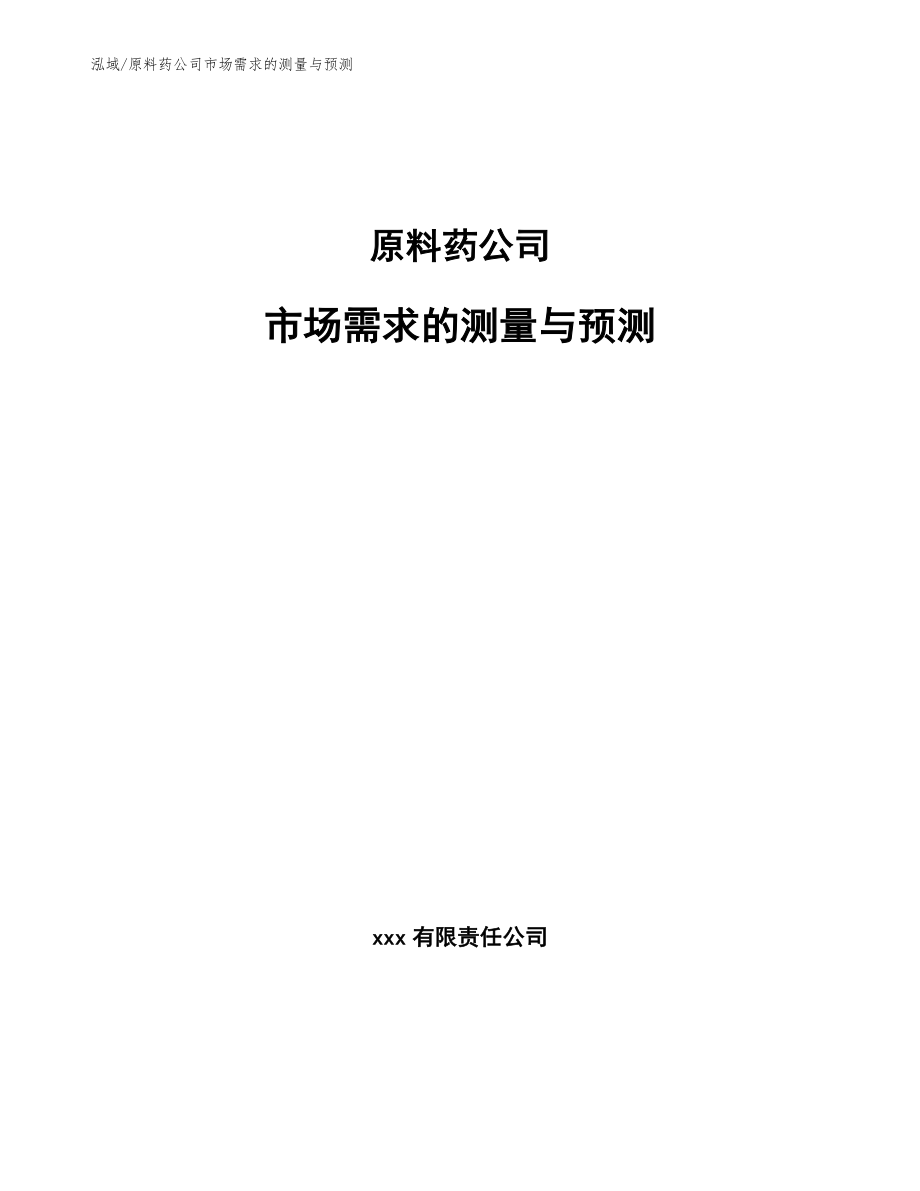 泓域/原料药公司市场需求的测量与预测

原料药公司

市场需求的测量与预测

xxx 有限责任公司